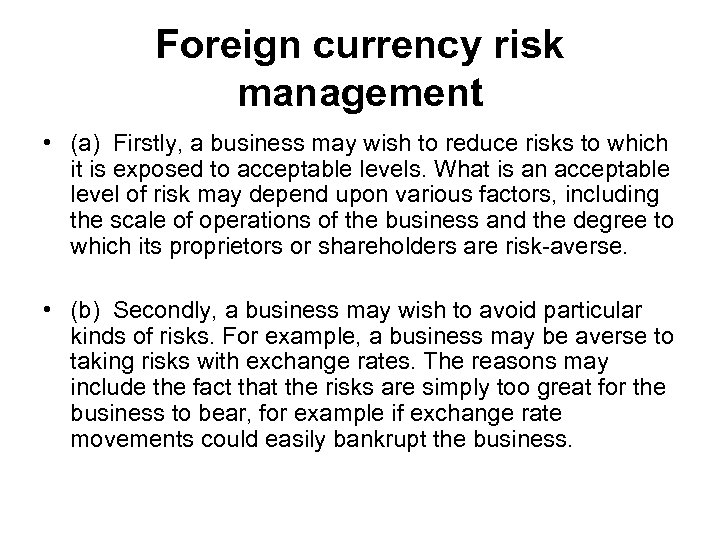 Foreign currency risk management

• (a) Firstly, a business may wish to reduce risks to which it is exposed to acceptable levels. What is an acceptable level of risk may depend upon various factors, including the scale of operations of the business and the degree to which its proprietors or shareholders are risk-averse.

• (b) Secondly, a business may wish to avoid particular kinds of risks. For example, a business may be averse to taking risks with exchange rates. The reasons may include the fact that the risks are simply too great for the business to bear, for example if exchange rate movements could easily bankrupt the business.